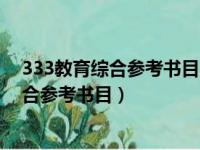 333教育综合参考书目
合参考书目）